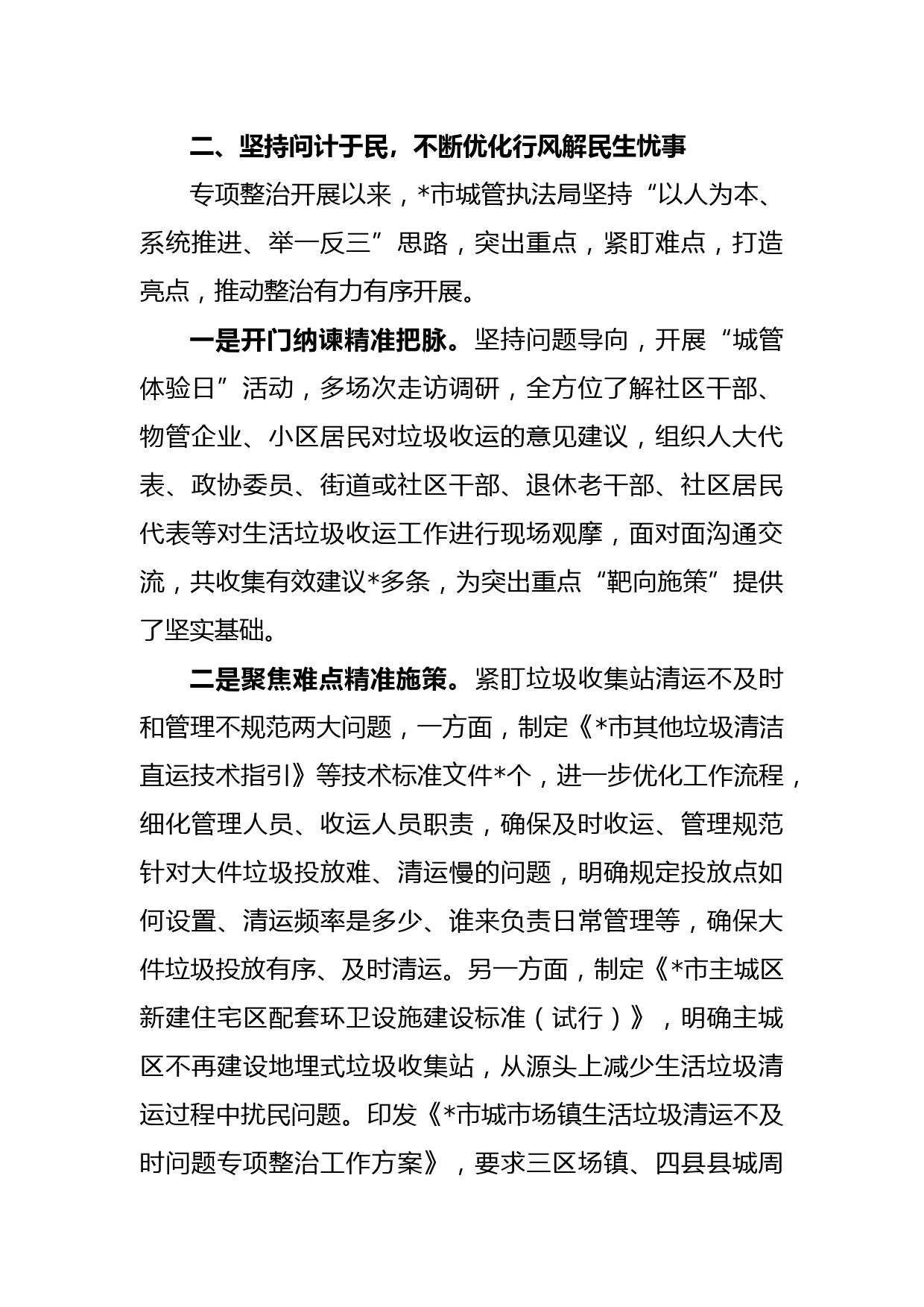 二、坚持问计于民，不断优化行风解民生忧事

专项整治开展以来，*市城管执法局坚持“以人为本、系统推进、举一反三”思路，突出重点，紧盯难点，打造亮点，推动整治有力有序开展。

一是开门纳谏精准把脉。坚持问题导向，开展“城管体验日”活动，多场次走访调研，全方位了解社区干部、物管企业、小区居民对垃圾收运的意见建议，组织人大代表、政协委员、街道或社区干部、退休老干部、社区居民代表等对生活垃圾收运工作进行现场观摩，面对面沟通交流，共收集有效建议*多条，为突出重点“靶向施策”提供了坚实基础。

二是聚焦难点精准施策。紧盯垃圾收集站清运不及时和管理不规范两大问题，一方面，制定《*市其他垃圾清洁直运技术指引》等技术标准文件*个，进一步优化工作流程，细化管理人员、收运人员职责，确保及时收运、管理规范针对大件垃圾投放难、清运慢的问题，明确规定投放点如何设置、清运频率是多少、谁来负责日常管理等，确保大件垃圾投放有序、及时清运。另一方面，制定《*市主城区新建住宅区配套环卫设施建设标准（试行）》，明确主城区不再建设地埋式垃圾收集站，从源头上减少生活垃圾清运过程中扰民问题。印发《*市城市场镇生活垃圾清运不及时问题专项整治工作方案》，要求三区场镇、四县县城周